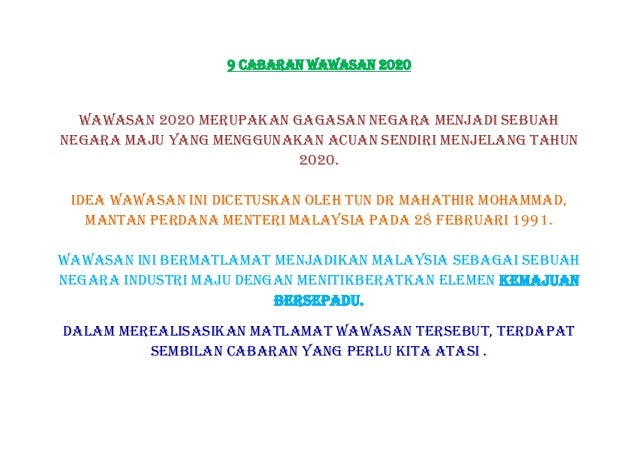 9 CABARAN WAWASAN 2020

WAWASAN 2020 MERUPAKAN GAGASAN NEGARA MENJADI SEBUAH NEGARA MAJU YANG MENGGUNAKAN ACUAN SENDIRI MENJELANG TAHUN 2020.

IDEA WAWASAN INI DICETUSKAN OLEH TUN DR MAHATHIR MOHAMMAD, MANTAN PERDANA MENTERI MALAYSIA PADA 28 FEBRUARI 1991.

WAWASAN INI BERMATLAMAT MENJADIKAN MALAYSIA SEBAGAI SEBUAH NEGARA INDUSTRI MAJU DENGAN MENITIKBERATKAN ELEMEN KEMAJUAN BERSEPADU.

DALAM MEREALISASIKAN MATLAMAT WAWASAN TERSEBUT, TERDAPAT SEMBILAN CABARAN YANG PERLU KITA ATASI .